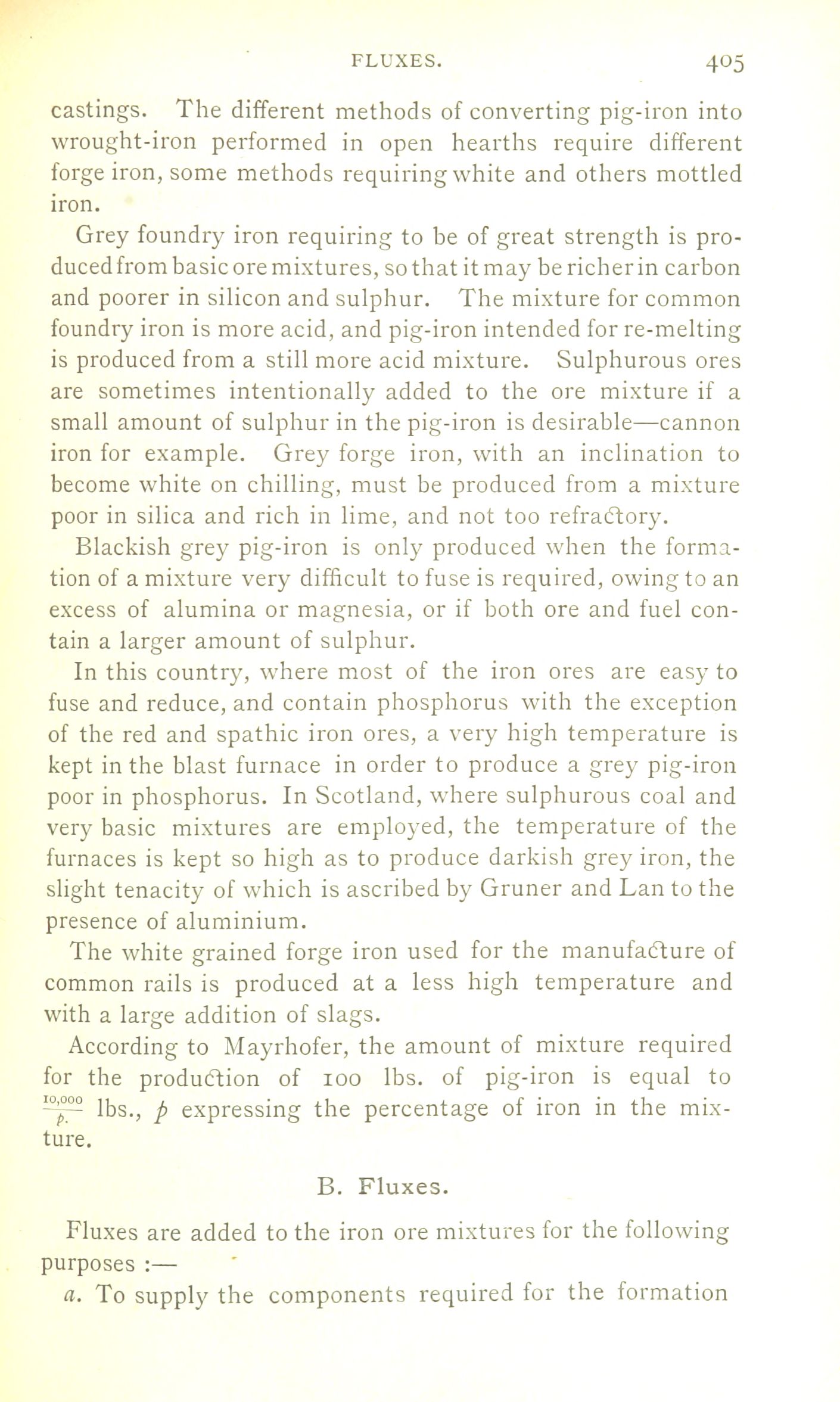 FLUXES. 405

castings. The different methods of converting pig-iron into wrought-iron performed in open hearths require different forge iron, some methods requiring white and others mottled iron.

Grey foundry iron requiring to be of great strength is produced from basic ore mixtures, so that it may be richer in carbon and poorer in silicon and sulphur. The mixture for common foundry iron is more acid, and pig-iron intended for re-melting is produced from a still more acid mixture. Sulphurous ores are sometimes intentionally added to the ore mixture if a small amount of sulphur in the pig-iron is desirable—cannon iron for example. Grey forge iron, with an inclination to become white on chilling, must be produced from a mixture poor in silica and rich in lime, and not too refractory.

Blackish grey pig-iron is only produced when the formation of a mixture very difficult to fuse is required, owing to an excess of alumina or magnesia, or if both ore and fuel contain a larger amount of sulphur.

In this country, where most of the iron ores are easy to fuse and reduce, and contain phosphorus with the exception of the red and spathic iron ores, a very high temperature is kept in the blast furnace in order to produce a grey pig-iron poor in phosphorus. In Scotland, where sulphurous coal and very basic mixtures are employed, the temperature of the furnaces is kept so high as to produce darkish grey iron, the slight tenacity of which is ascribed by Gruner and Lan to the presence of aluminium.

The white grained forge iron used for the manufacture of common rails is produced at a less high temperature and with a large addition of slags.

According to Mayrhofer, the amount of mixture required for the production of 100 lbs. of pig-iron is equal to $\frac{10,000}{p.}$ lbs., $p$ expressing the percentage of iron in the mixture.

B. Fluxes.

Fluxes are added to the iron ore mixtures for the following purposes :—

a. To supply the components required for the formation